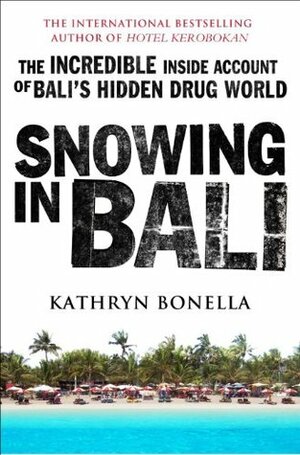 THE INTERNATIONAL BESTSELLING AUTHOR OF HOTEL KEROBOKAN

THE INCREDIBLE INSIDE ACCOUNT OF BALI'S HIDDEN DRUG WORLD

SNOWING IN BALI

KATHRYN BONELLA